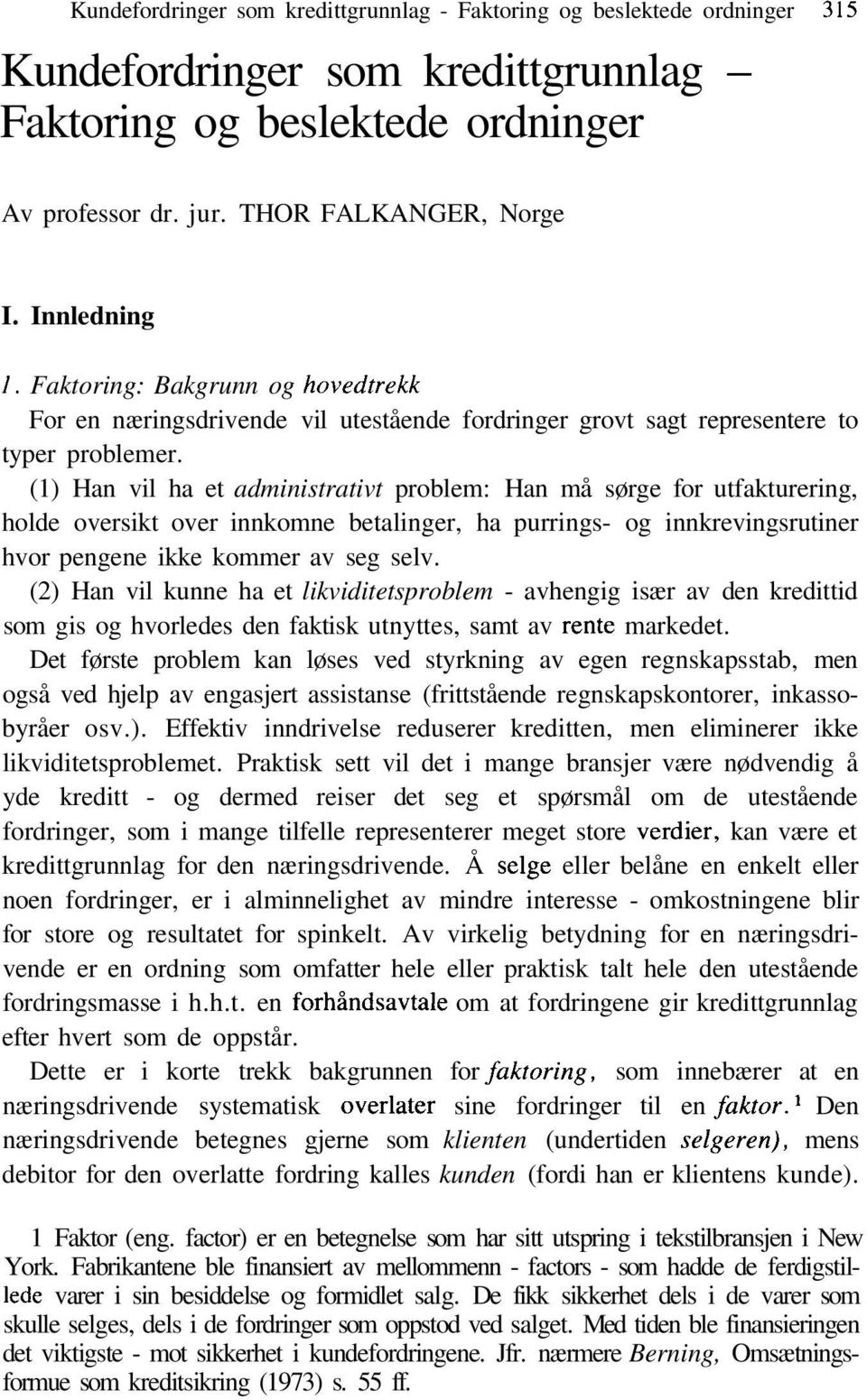 Kundefordringer som kredittgrunnlag - Faktoring og beslektede ordninger 315

Kundefordringer som kredittgrunnlag – Faktoring og beslektede ordninger

Av professor dr. jur. THOR FALKANGER, Norge

I. Innledning

1. Faktoring: Bakgrunn og hovedtrekk

For en næringsdrivende vil utestående fordringer grovt sagt representere to typer problemer.

(1) Han vil ha et administrativt problem: Han må sørge for utfakturering, holde oversikt over innkomne betalinger, ha purrings- og innkrevingsrutiner hvor pengene ikke kommer av seg selv.

(2) Han vil kunne ha et likviditetsproblem - avhengig især av den kredittid som gis og hvorledes den faktisk utnyttes, samt av rente markedet.

Det første problem kan løses ved styrkning av egen regnskapsstab, men også ved hjelp av engasjert assistanse (frittstående regnskapskontorer, inkassobyråer osv.). Effektiv inndrivelse reduserer kreditten, men eliminerer ikke likviditetsproblemet. Praktisk sett vil det i mange bransjer være nødvendig å yde kreditt - og dermed reiser det seg et spørsmål om de utestående fordringer, som i mange tilfelle representerer meget store verdier, kan være et kredittgrunnlag for den næringsdrivende. Å selge eller belåne en enkelt eller noen fordringer, er i alminnelighet av mindre interesse - omkostningene blir for store og resultatet for spinkelt. Av virkelig betydning for en næringsdrivende er en ordning som omfatter hele eller praktisk talt hele den utestående fordringsmasse i h.h.t. en forhåndsavtale om at fordringene gir kredittgrunnlag efter hvert som de oppstår.

Dette er i korte trekk bakgrunnen for faktoring, som innebærer at en næringsdrivende systematisk overlater sine fordringer til en faktor.$^1$ Den næringsdrivende betegnes gjerne som klienten (undertiden selgeren), mens debitor for den overlatte fordring kalles kunden (fordi han er klientens kunde).

1 Faktor (eng. factor) er en betegnelse som har sitt utspring i tekstilbransjen i New York. Fabrikantene ble finansiert av mellommenn - factors - som hadde de ferdigstillede varer i sin besiddelse og formidlet salg. De fikk sikkerhet dels i de varer som skulle selges, dels i de fordringer som oppstod ved salget. Med tiden ble finansieringen det viktigste - mot sikkerhet i kundefordringene. Jfr. nærmere Berning, Omsætningsformue som kreditsikring (1973) s. 55 ff.